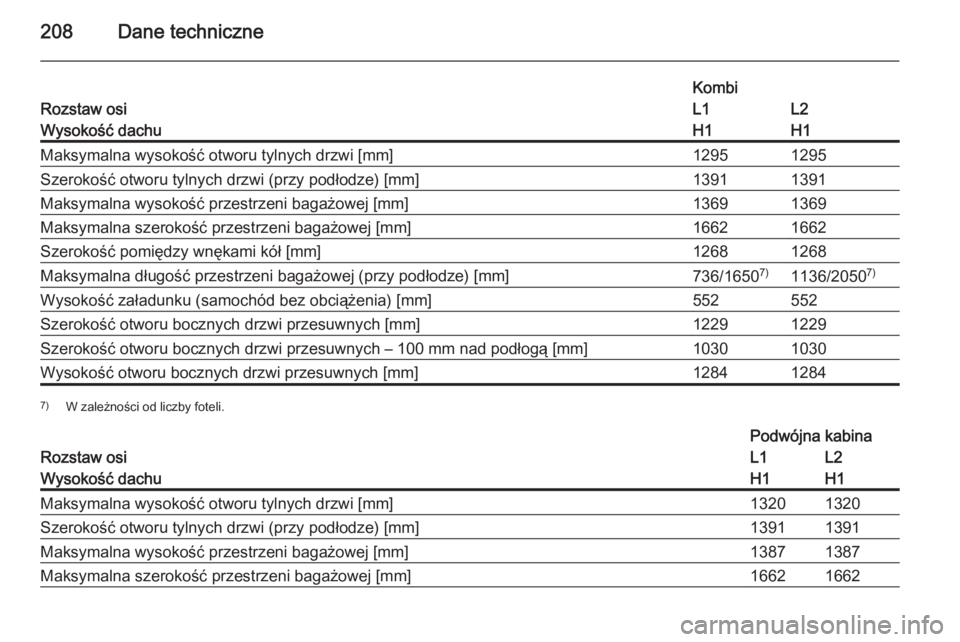 208 Dane techniczne

| Rozstaw osi<br>Wysokość dachu | Kombi<br>L1<br>H1 | <br>L2<br>H1 |
|---|---|---|
| Maksymalna wysokość otworu tylnych drzwi [mm] | 1295 | 1295 |
| Szerokość otworu tylnych drzwi (przy podłodze) [mm] | 1391 | 1391 |
| Maksymalna wysokość przestrzeni bagażowej [mm] | 1369 | 1369 |
| Maksymalna szerokość przestrzeni bagażowej [mm] | 1662 | 1662 |
| Szerokość pomiędzy wnękami kół [mm] | 1268 | 1268 |
| Maksymalna długość przestrzeni bagażowej (przy podłodze) [mm] | 736/1650$^{7)}$ | 1136/2050$^{7)}$ |
| Wysokość załadunku (samochód bez obciążenia) [mm] | 552 | 552 |
| Szerokość otworu bocznych drzwi przesuwnych [mm] | 1229 | 1229 |
| Szerokość otworu bocznych drzwi przesuwnych – 100 mm nad podłogą [mm] | 1030 | 1030 |
| Wysokość otworu bocznych drzwi przesuwnych [mm] | 1284 | 1284 |

$^{7)}$ W zależności od liczby foteli.

| Rozstaw osi<br>Wysokość dachu | Podwójna kabina<br>L1<br>H1 | <br>L2<br>H1 |
|---|---|---|
| Maksymalna wysokość otworu tylnych drzwi [mm] | 1320 | 1320 |
| Szerokość otworu tylnych drzwi (przy podłodze) [mm] | 1391 | 1391 |
| Maksymalna wysokość przestrzeni bagażowej [mm] | 1387 | 1387 |
| Maksymalna szerokość przestrzeni bagażowej [mm] | 1662 | 1662 |

carmanualsonline.info